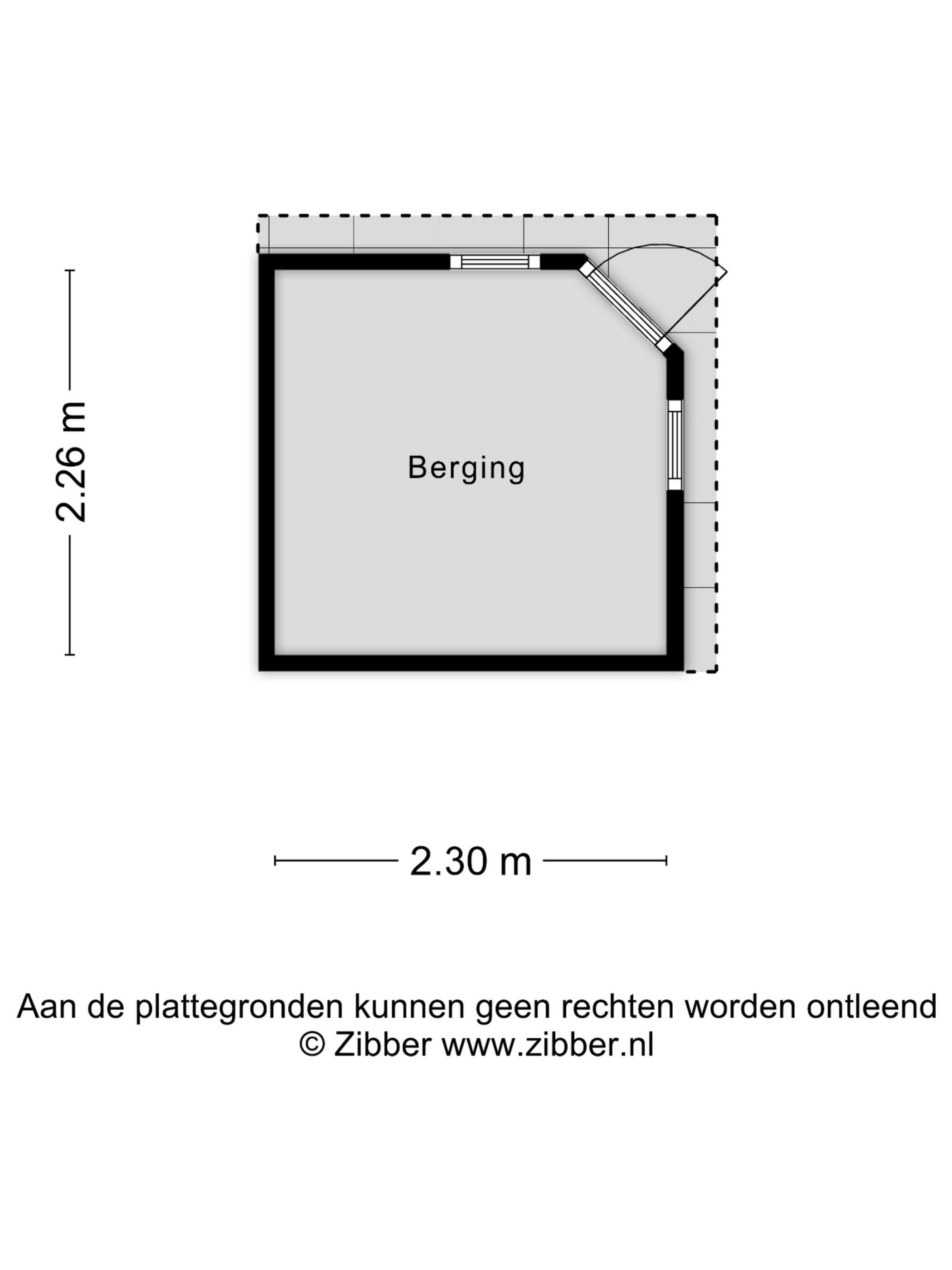 2.26 m

Berging

2.30 m

Aan de plattegronden kunnen geen rechten worden ontleend
© Zibber www.zibber.nl